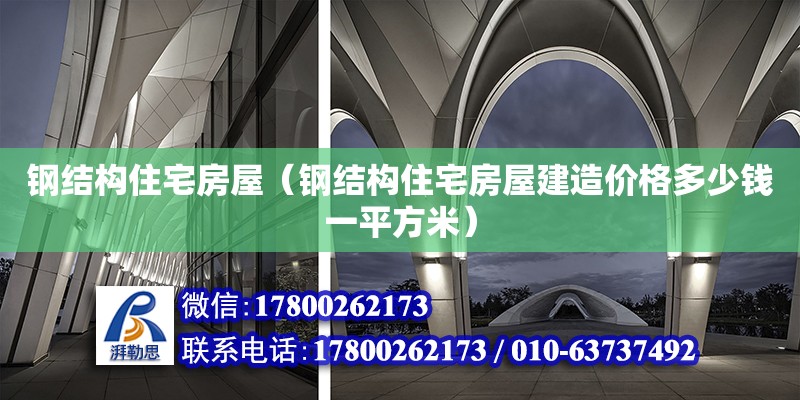 钢结构住宅房屋（钢结构住宅房屋建造价格多少钱一平方米）

湃勒思

微信:17800262173

联系电话:17800262173 / 010-63737492